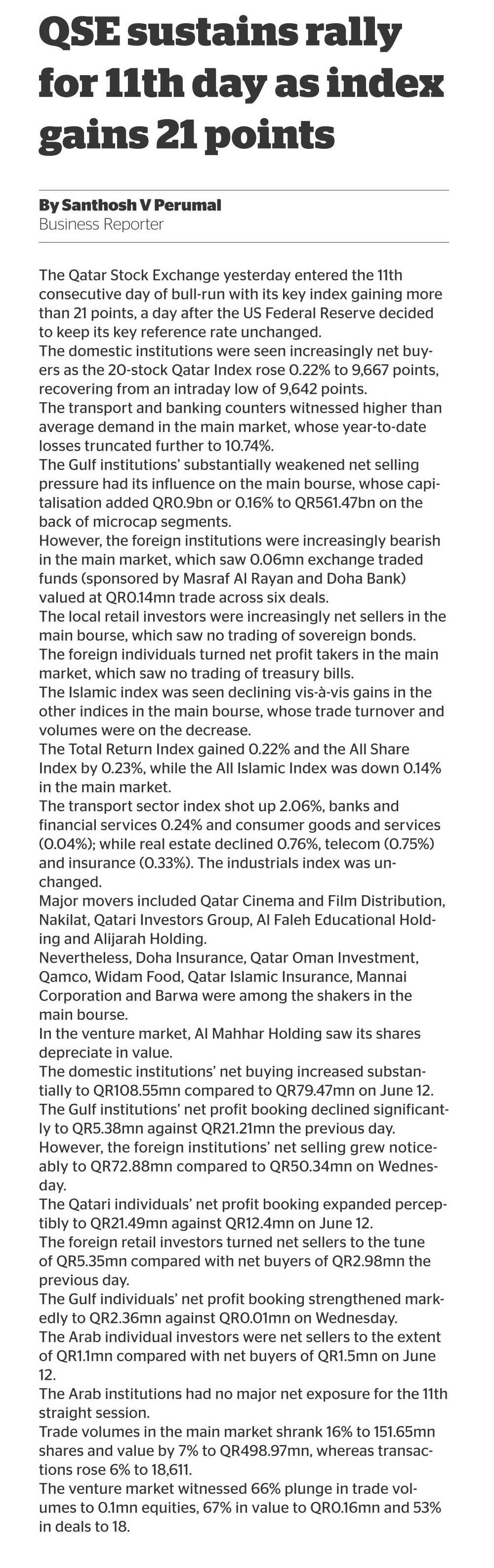 QSE sustains rally for 11th day as index gains 21 points

By Santhosh V Perumal
Business Reporter

The Qatar Stock Exchange yesterday entered the 11th consecutive day of bull-run with its key index gaining more than 21 points, a day after the US Federal Reserve decided to keep its key reference rate unchanged.
The domestic institutions were seen increasingly net buyers as the 20-stock Qatar Index rose 0.22% to 9,667 points, recovering from an intraday low of 9,642 points.
The transport and banking counters witnessed higher than average demand in the main market, whose year-to-date losses truncated further to 10.74%.
The Gulf institutions' substantially weakened net selling pressure had its influence on the main bourse, whose capitalisation added QR0.9bn or 0.16% to QR561.47bn on the back of microcap segments.
However, the foreign institutions were increasingly bearish in the main market, which saw 0.06mn exchange traded funds (sponsored by Masraf Al Rayan and Doha Bank) valued at QR0.14mn trade across six deals.
The local retail investors were increasingly net sellers in the main bourse, which saw no trading of sovereign bonds.
The foreign individuals turned net profit takers in the main market, which saw no trading of treasury bills.
The Islamic index was seen declining vis-à-vis gains in the other indices in the main bourse, whose trade turnover and volumes were on the decrease.
The Total Return Index gained 0.22% and the All Share Index by 0.23%, while the All Islamic Index was down 0.14% in the main market.
The transport sector index shot up 2.06%, banks and financial services 0.24% and consumer goods and services (0.04%); while real estate declined 0.76%, telecom (0.75%) and insurance (0.33%). The industrials index was unchanged.
Major movers included Qatar Cinema and Film Distribution, Nakilat, Qatari Investors Group, Al Faleh Educational Holding and Alijarah Holding.
Nevertheless, Doha Insurance, Qatar Oman Investment, Qamco, Widam Food, Qatar Islamic Insurance, Mannai Corporation and Barwa were among the shakers in the main bourse.
In the venture market, Al Mahhar Holding saw its shares depreciate in value.
The domestic institutions' net buying increased substantially to QR108.55mn compared to QR79.47mn on June 12.
The Gulf institutions' net profit booking declined significantly to QR5.38mn against QR21.21mn the previous day.
However, the foreign institutions' net selling grew noticeably to QR72.88mn compared to QR50.34mn on Wednesday.
The Qatari individuals' net profit booking expanded perceptibly to QR21.49mn against QR12.4mn on June 12.
The foreign retail investors turned net sellers to the tune of QR5.35mn compared with net buyers of QR2.98mn the previous day.
The Gulf individuals' net profit booking strengthened markedly to QR2.36mn against QR0.01mn on Wednesday.
The Arab individual investors were net sellers to the extent of QR1.1mn compared with net buyers of QR1.5mn on June 12.
The Arab institutions had no major net exposure for the 11th straight session.
Trade volumes in the main market shrank 16% to 151.65mn shares and value by 7% to QR498.97mn, whereas transactions rose 6% to 18,611.
The venture market witnessed 66% plunge in trade volumes to 0.1mn equities, 67% in value to QR0.16mn and 53% in deals to 18.